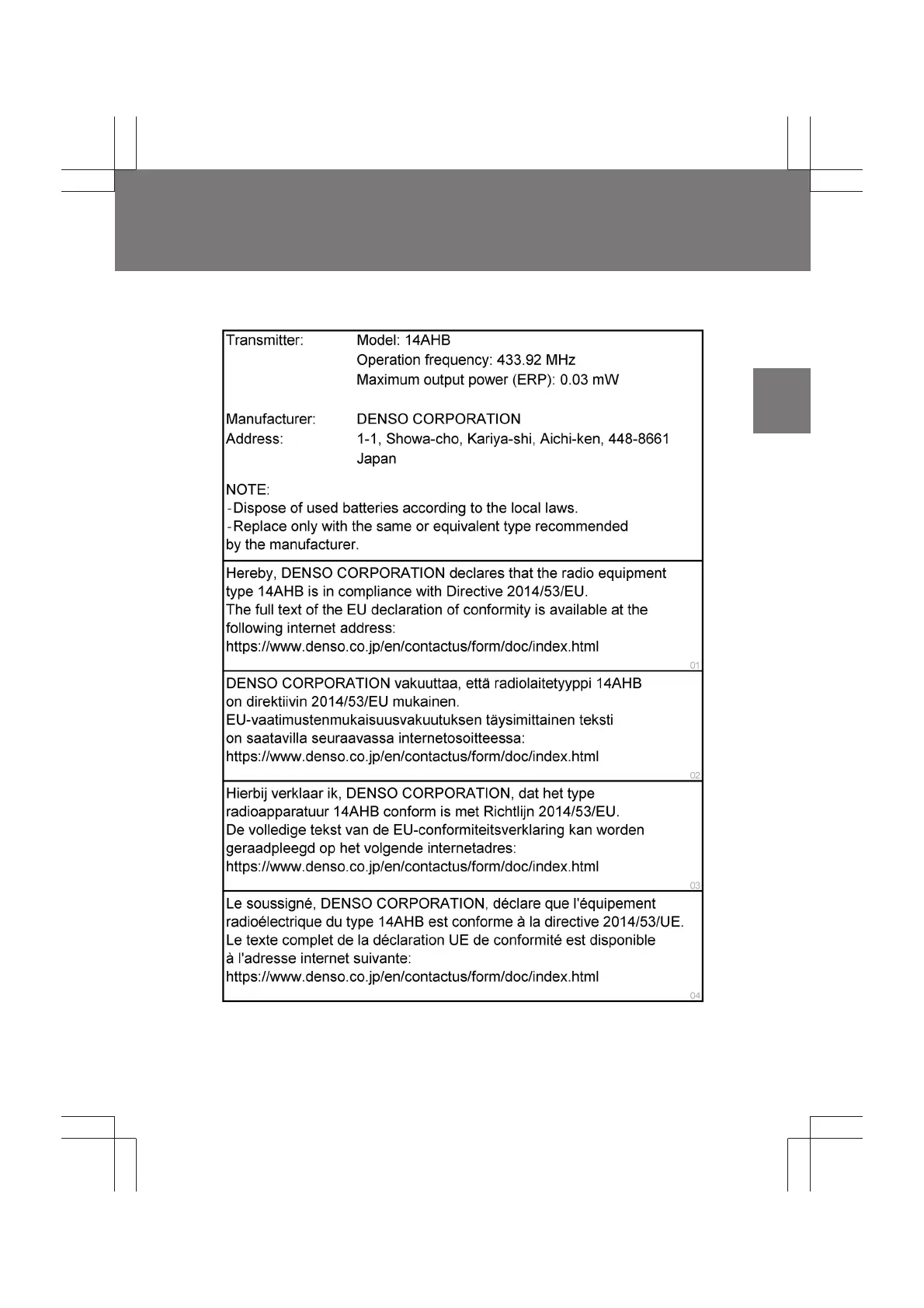 Transmitter: Model: 14AHB
Operation frequency: 433.92 MHz
Maximum output power (ERP): 0.03 mW

Manufacturer: DENSO CORPORATION
Address: 1-1, Showa-cho, Kariya-shi, Aichi-ken, 448-8661 Japan

NOTE:
-Dispose of used batteries according to the local laws.
-Replace only with the same or equivalent type recommended by the manufacturer.

Hereby, DENSO CORPORATION declares that the radio equipment type 14AHB is in compliance with Directive 2014/53/EU.
The full text of the EU declaration of conformity is available at the following internet address:
https://www.denso.co.jp/en/contactus/form/doc/index.html
01

DENSO CORPORATION vakuuttaa, että radiolaitetyyppi 14AHB on direktiivin 2014/53/EU mukainen.
EU-vaatimustenmukaisuusvakuutuksen täysimittainen teksti on saatavilla seuraavassa internetosoitteessa:
https://www.denso.co.jp/en/contactus/form/doc/index.html
02

Hierbij verklaar ik, DENSO CORPORATION, dat het type radioapparatuur 14AHB conform is met Richtlijn 2014/53/EU.
De volledige tekst van de EU-conformiteitsverklaring kan worden geraadpleegd op het volgende internetadres:
https://www.denso.co.jp/en/contactus/form/doc/index.html
03

Le soussigné, DENSO CORPORATION, déclare que l'équipement radioélectrique du type 14AHB est conforme à la directive 2014/53/UE.
Le texte complet de la déclaration UE de conformité est disponible à l'adresse internet suivante:
https://www.denso.co.jp/en/contactus/form/doc/index.html
04